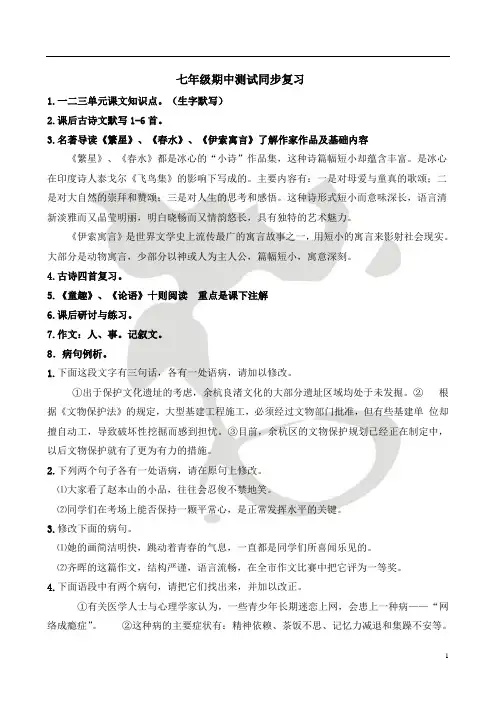 七年级期中测试同步复习

1.一二三单元课文知识点。（生字默写）

2.课后古诗文默写 1-6 首。

3.名著导读《繁星》、《春水》、《伊索寓言》了解作家作品及基础内容

《繁星》、《春水》都是冰心的“小诗”作品集，这种诗篇幅短小却蕴含丰富。是冰心在印度诗人泰戈尔《飞鸟集》的影响下写成的。主要内容有：一是对母爱与童真的歌颂；二是对大自然的崇拜和赞颂；三是对人生的思考和感悟。这种诗形式短小而意味深长，语言清新淡雅而又晶莹明丽，明白晓畅而又情韵悠长，具有独特的艺术魅力。

《伊索寓言》是世界文学史上流传最广的寓言故事之一，用短小的寓言来影射社会现实。大部分是动物寓言，少部分以神或人为主人公，篇幅短小，寓意深刻。

4.古诗四首复习。

5.《童趣》、《论语》十则阅读 重点是课下注解

6.课后研讨与练习。

7.作文：人、事。记叙文。

8．病句例析。

1.下面这段文字有三句话，各有一处语病，请加以修改。

①出于保护文化遗址的考虑，余杭良渚文化的大部分遗址区域均处于未发掘。② 根据《文物保护法》的规定，大型基建工程施工，必须经过文物部门批准，但有些基建单 位却擅自动工，导致破坏性挖掘而感到担忧。③目前，余杭区的文物保护规划已经正在制定中，以后文物保护就有了更为有力的措施。

2.下列两个句子各有一处语病，请在原句上修改。

⑴大家看了赵本山的小品，往往会忍俊不禁地笑。

⑵同学们在考场上能否保持一颗平常心，是正常发挥水平的关键。

3.修改下面的病句。

⑴她的画简洁明快，跳动着青春的气息，一直都是同学们所喜闻乐见的。

⑵齐晖的这篇作文，结构严谨，语言流畅，在全市作文比赛中把它评为一等奖。

4.下面语段中有两个病句，请把它们找出来，并加以改正。

①有关医学人士与心理学家认为，一些青少年长期迷恋上网，会患上一种病——“网络成瘾症”。 ②这种病的主要症状有：精神依赖、茶饭不思、记忆力减退和焦躁不安等。

1